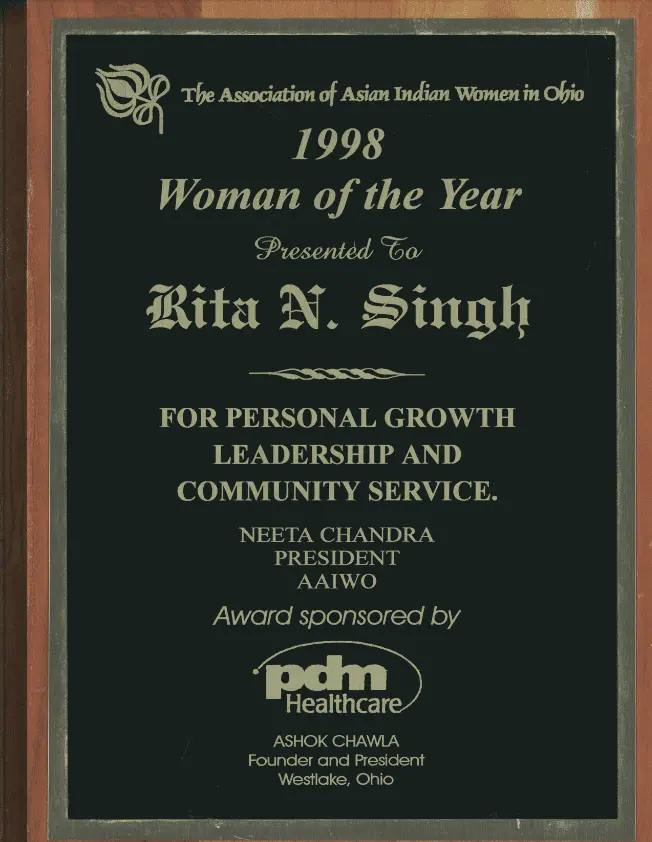 The Association of Asian Indian Women in Ohio

1998

Woman of the Year

Presented To

Rita N. Singh

FOR PERSONAL GROWTH LEADERSHIP AND COMMUNITY SERVICE.

NEETA CHANDRA
PRESIDENT
AAIWO

Award sponsored by

pdm Healthcare

ASHOK CHAWLA
Founder and President
Westlake, Ohio